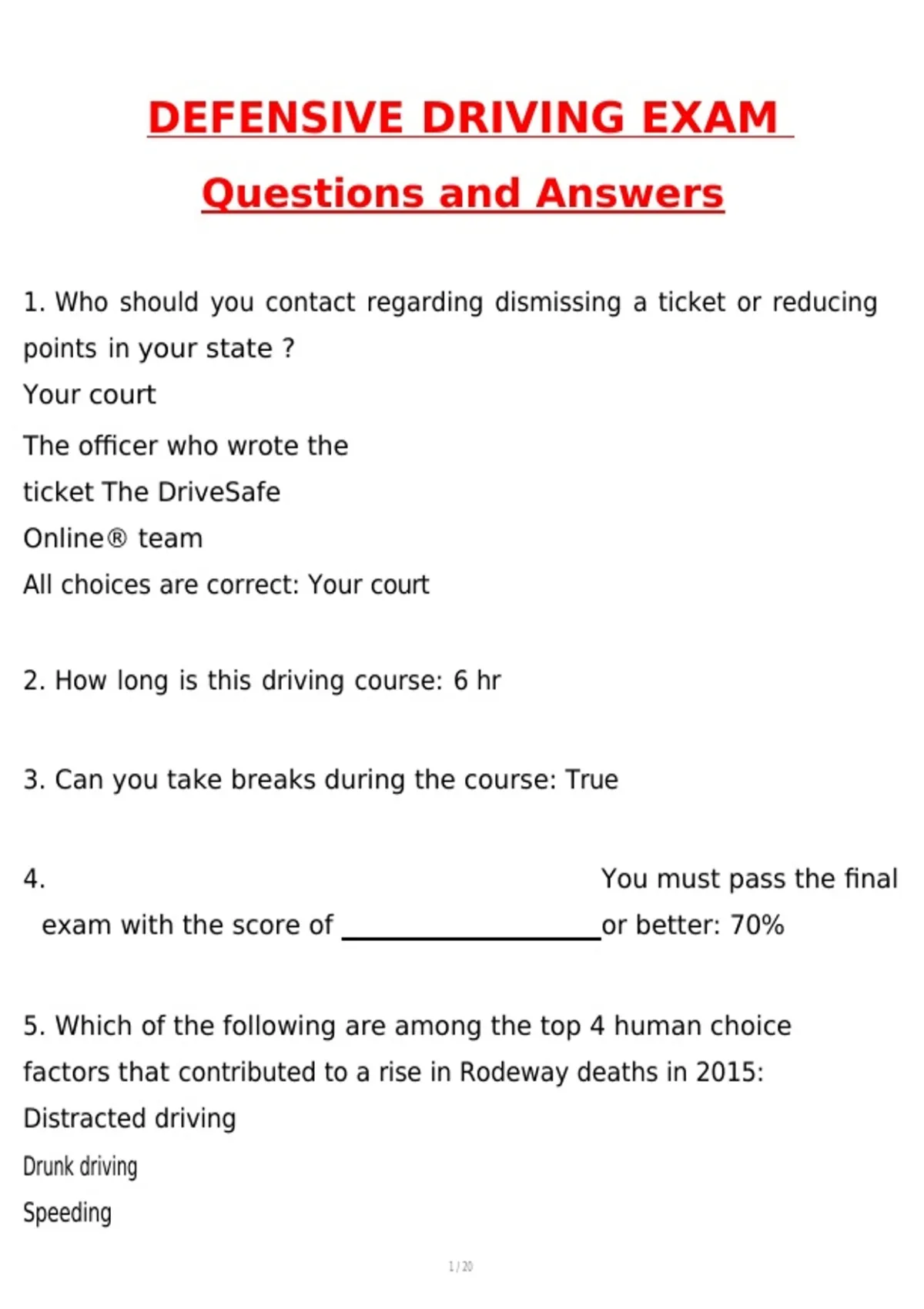 DEFENSIVE DRIVING EXAM

Questions and Answers

1. Who should you contact regarding dismissing a ticket or reducing points in your state ?
Your court
The officer who wrote the ticket The DriveSafe Online® team
All choices are correct: Your court

2. How long is this driving course: 6 hr

3. Can you take breaks during the course: True

4. You must pass the final exam with the score of ____________ or better: 70%

5. Which of the following are among the top 4 human choice factors that contributed to a rise in Rodeway deaths in 2015:
Distracted driving
Drunk driving
Speeding

1 / 20